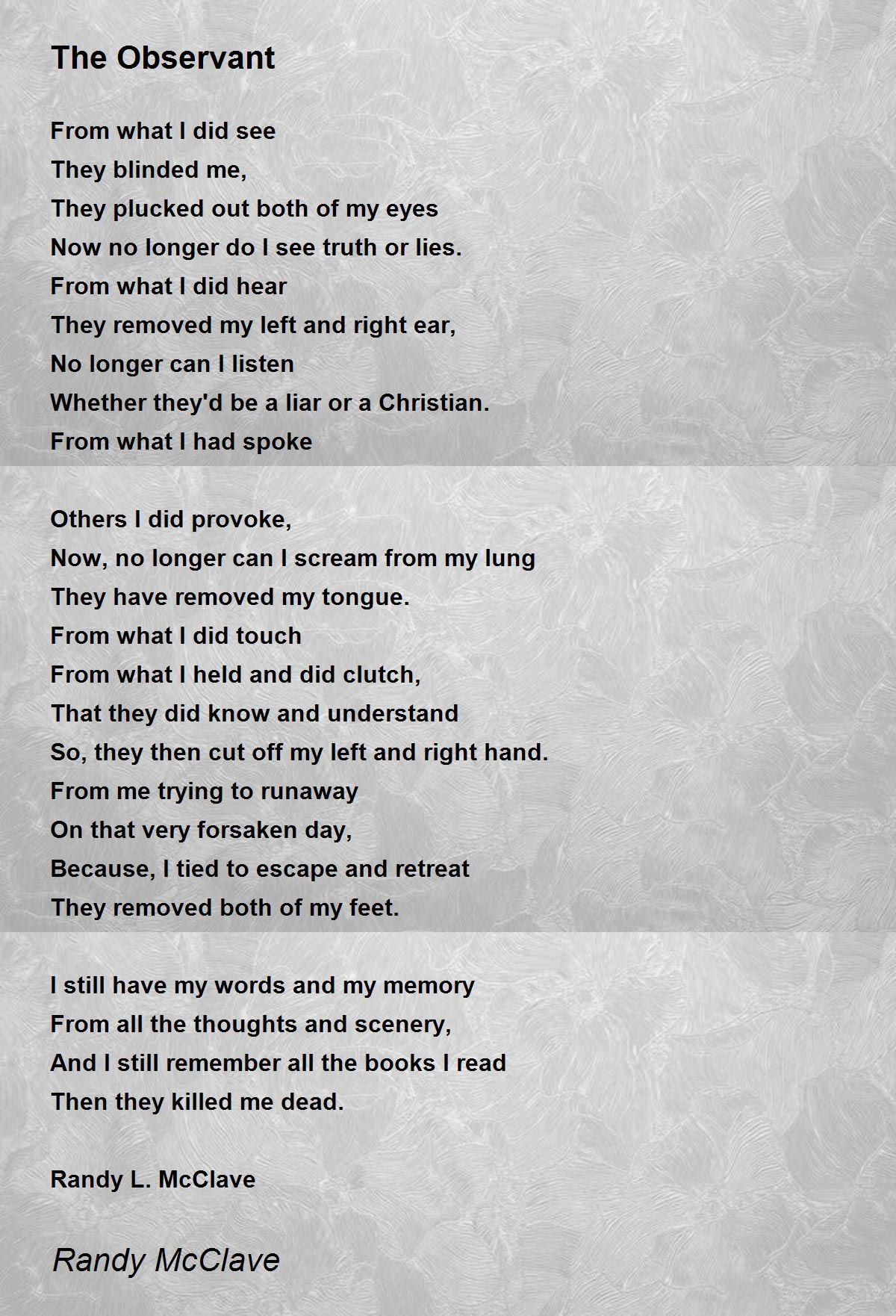 The Observant

From what I did see
They blinded me,
They plucked out both of my eyes
Now no longer do I see truth or lies.
From what I did hear
They removed my left and right ear,
No longer can I listen
Whether they'd be a liar or a Christian.
From what I had spoke

Others I did provoke,
Now, no longer can I scream from my lung
They have removed my tongue.
From what I did touch
From what I held and did clutch,
That they did know and understand
So, they then cut off my left and right hand.
From me trying to runaway
On that very forsaken day,
Because, I tied to escape and retreat
They removed both of my feet.

I still have my words and my memory
From all the thoughts and scenery,
And I still remember all the books I read
Then they killed me dead.

Randy L. McClave

Randy McClave